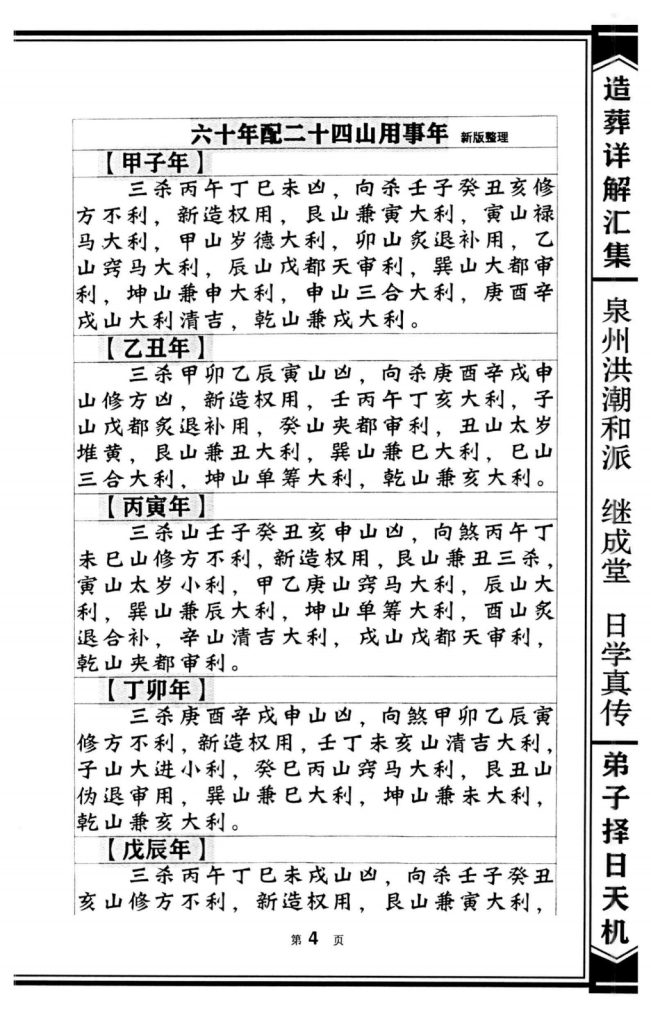 六十年配二十四山用事年 新版整理

【甲子年】

三杀丙午丁巳未凶，向杀壬子癸丑亥修方不利，新造权用，艮山兼寅大利，寅山禄马大利，甲山岁德大利，卯山炙退补用，乙山窍马大利，辰山戊都天审利，巽山大都审利，坤山兼申大利，申山三合大利，庚酉辛戌山大利清吉，乾山兼戌大利。

【乙丑年】

三杀甲卯乙辰寅山凶，向杀庚酉辛戌申山修方凶，新造权用，壬丙午丁亥大利，子山戊都炙退补用，癸山夹都审利，丑山太岁堆黄，艮山兼丑大利，巽山兼巳大利，巳山三合大利，坤山单筹大利，乾山兼亥大利。

【丙寅年】

三杀山壬子癸丑亥申山凶，向煞丙午丁未巳山修方不利，新造权用，艮山兼丑三杀，寅山太岁小利，甲乙庚山窍马大利，辰山大利，巽山兼辰大利，坤山单筹大利，酉山炙退合补，辛山清吉大利，戌山戊都天审利，乾山夹都审利。

【丁卯年】

三杀庚酉辛戌申山凶，向煞甲卯乙辰寅修方不利，新造权用，壬丁未亥山清吉大利，子山大进小利，癸巳丙山窍马大利，艮丑山伪退审用，巽山兼巳大利，坤山兼未大利，乾山兼亥大利。

【戊辰年】

三杀丙午丁巳未戌山凶，向杀壬子癸丑亥山修方不利，新造权用，艮山兼寅大利，

第4页

造葬详解汇集

泉州洪潮和派 继成堂 日学真传

弟子择日天机